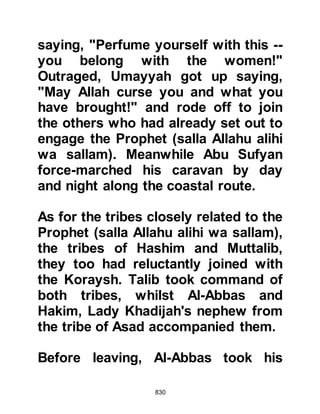 saying, "Perfume yourself with this -- you belong with the women!" Outraged, Umayyah got up saying, "May Allah curse you and what you have brought!" and rode off to join the others who had already set out to engage the Prophet (salla Allahu alihi wa sallam). Meanwhile Abu Sufyan force-marched his caravan by day and night along the coastal route.

As for the tribes closely related to the Prophet (salla Allahu alihi wa sallam), the tribes of Hashim and Muttalib, they too had reluctantly joined with the Koraysh. Talib took command of both tribes, whilst Al-Abbas and Hakim, Lady Khadijah's nephew from the tribe of Asad accompanied them.

Before leaving, Al-Abbas took his

830